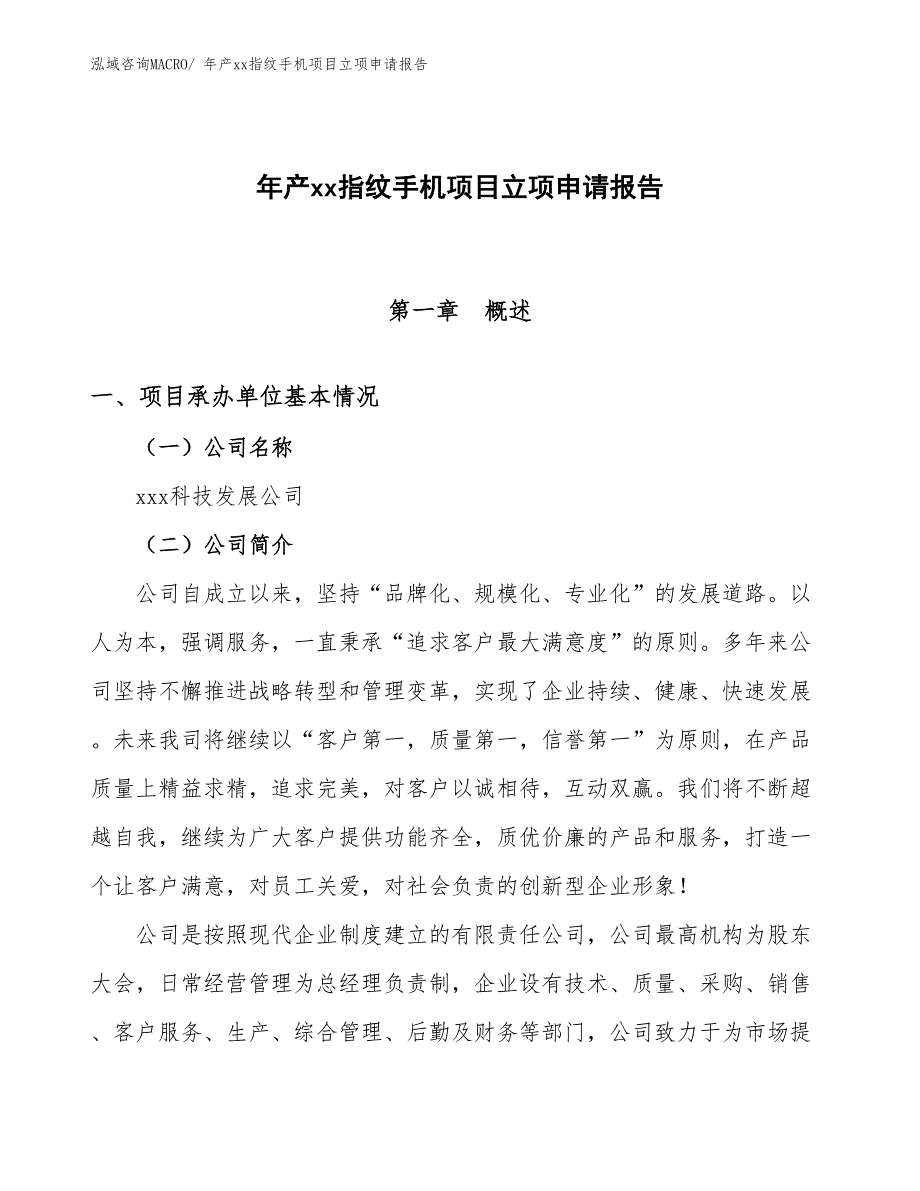 泓域咨询MACRO/ 年产xx指纹手机项目立项申请报告

年产xx指纹手机项目立项申请报告

第一章　概述

一、项目承办单位基本情况

（一）公司名称

xxx科技发展公司

（二）公司简介

公司自成立以来，坚持“品牌化、规模化、专业化”的发展道路。以人为本，强调服务，一直秉承“追求客户最大满意度”的原则。多年来公司坚持不懈推进战略转型和管理变革，实现了企业持续、健康、快速发展。未来我司将继续以“客户第一，质量第一，信誉第一”为原则，在产品质量上精益求精，追求完美，对客户以诚相待，互动双赢。我们将不断超越自我，继续为广大客户提供功能齐全，质优价廉的产品和服务，打造一个让客户满意，对员工关爱，对社会负责的创新型企业形象！

公司是按照现代企业制度建立的有限责任公司，公司最高机构为股东大会，日常经营管理为总经理负责制，企业设有技术、质量、采购、销售、客户服务、生产、综合管理、后勤及财务等部门，公司致力于为市场提